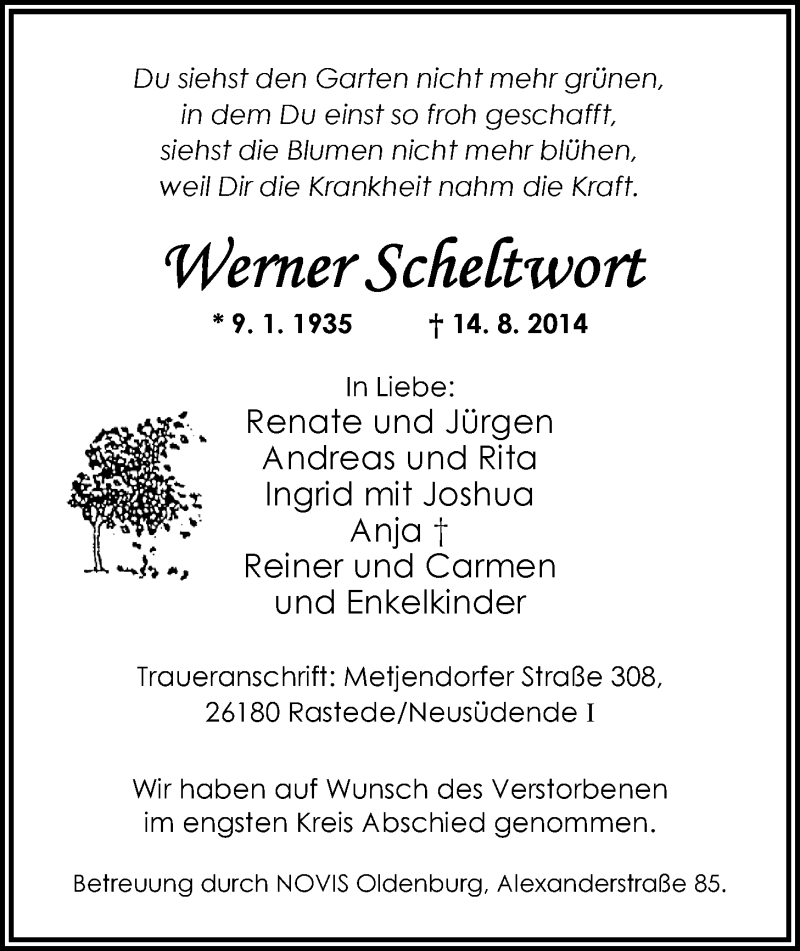 Du siehst den Garten nicht mehr grünen,
in dem Du einst so froh geschafft,
siehst die Blumen nicht mehr blühen,
weil Dir die Krankheit nahm die Kraft.

Werner Scheltwort

* 9. 1. 1935 † 14. 8. 2014

In Liebe:
Renate und Jürgen
Andreas und Rita
Ingrid mit Joshua
Anja †
Reiner und Carmen
und Enkelkinder

Traueranschrift: Metjendorfer Straße 308,
26180 Rastede/Neusüdende I

Wir haben auf Wunsch des Verstorbenen
im engsten Kreis Abschied genommen.

Betreuung durch NOVIS Oldenburg, Alexanderstraße 85.